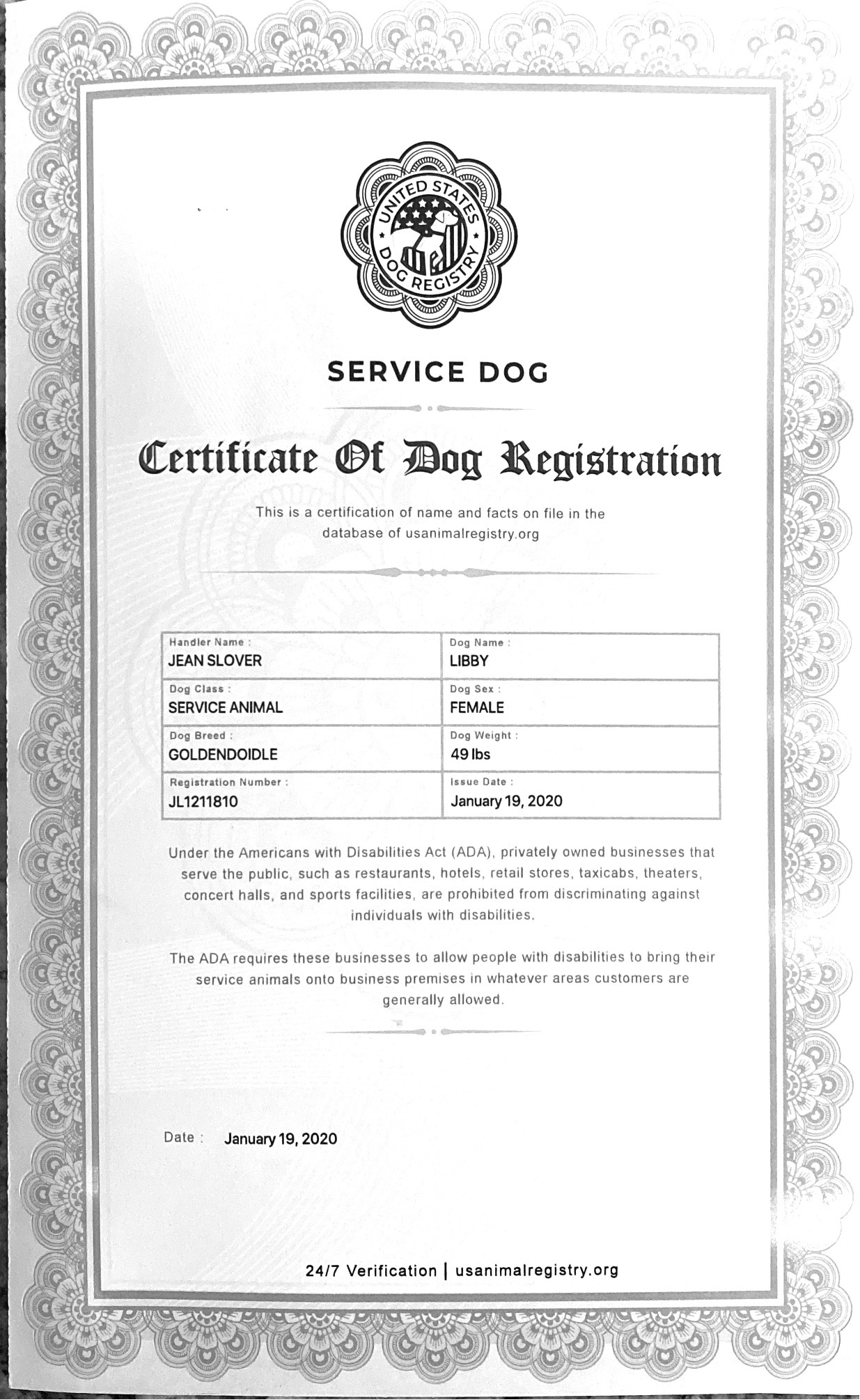 UNITED STATES DOG REGISTRY

SERVICE DOG

Certificate Of Dog Registration

This is a certification of name and facts on file in the database of usanimalregistry.org

| Handler Name : JEAN SLOVER | Dog Name : LIBBY |
|---|---|
| Dog Class : SERVICE ANIMAL | Dog Sex : FEMALE |
| Dog Breed : GOLDENDOIDLE | Dog Weight : 49 lbs |
| Registration Number : JL1211810 | Issue Date : January 19, 2020 |

Under the Americans with Disabilities Act (ADA), privately owned businesses that serve the public, such as restaurants, hotels, retail stores, taxicabs, theaters, concert halls, and sports facilities, are prohibited from discriminating against individuals with disabilities.

The ADA requires these businesses to allow people with disabilities to bring their service animals onto business premises in whatever areas customers are generally allowed.

Date : January 19, 2020

24/7 Verification | usanimalregistry.org